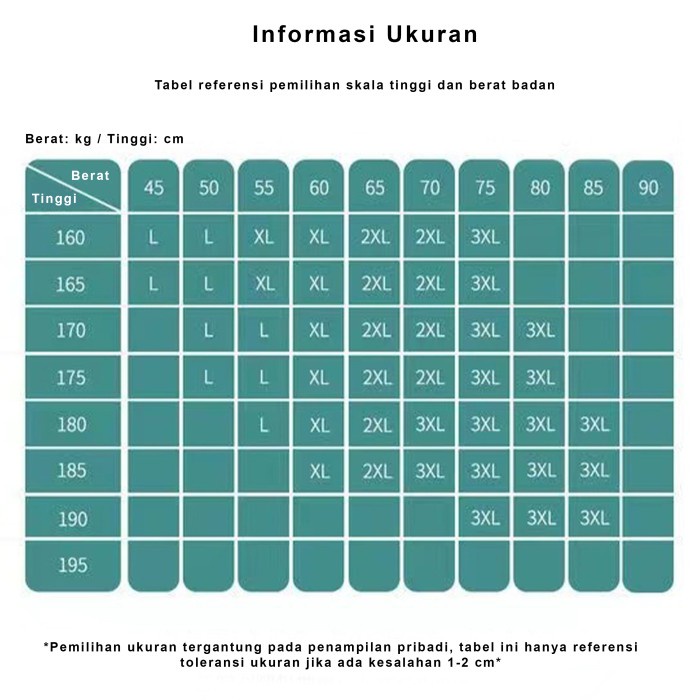 Informasi Ukuran

Tabel referensi pemilihan skala tinggi dan berat badan

Berat: kg / Tinggi: cm

| Berat / Tinggi | 45 | 50 | 55 | 60 | 65 | 70 | 75 | 80 | 85 | 90 |
|---|---|---|---|---|---|---|---|---|---|---|
| 160 | L | L | XL | XL | 2XL | 2XL | 3XL | | | |
| 165 | L | L | XL | XL | 2XL | 2XL | 3XL | | | |
| 170 | | L | L | XL | 2XL | 2XL | 3XL | 3XL | | |
| 175 | | L | L | XL | 2XL | 2XL | 3XL | 3XL | | |
| 180 | | | L | XL | 2XL | 3XL | 3XL | 3XL | 3XL | |
| 185 | | | | XL | 2XL | 3XL | 3XL | 3XL | 3XL | |
| 190 | | | | | | | 3XL | 3XL | 3XL | |
| 195 | | | | | | | | | | |

*Pemilihan ukuran tergantung pada penampilan pribadi, tabel ini hanya referensi toleransi ukuran jika ada kesalahan 1-2 cm*